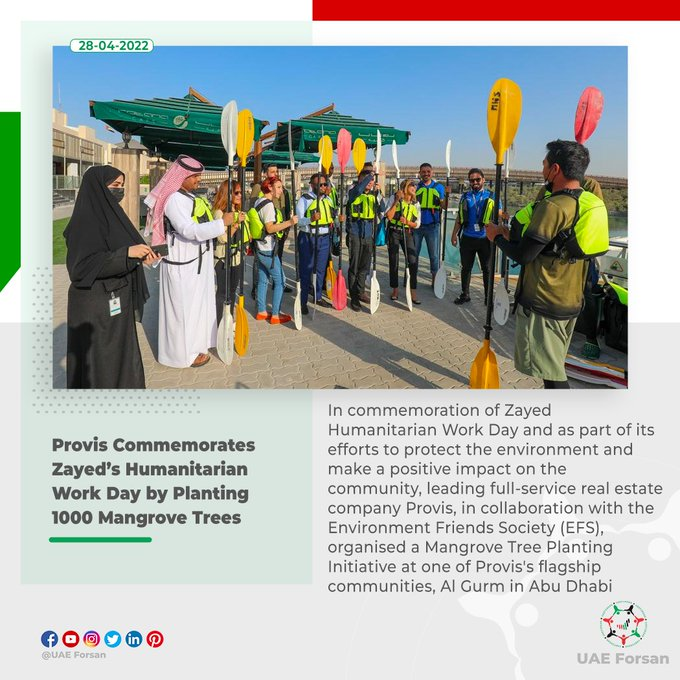 28-04-2022

Provis Commemorates Zayed's Humanitarian Work Day by Planting 1000 Mangrove Trees

In commemoration of Zayed Humanitarian Work Day and as part of its efforts to protect the environment and make a positive impact on the community, leading full-service real estate company Provis, in collaboration with the Environment Friends Society (EFS), organised a Mangrove Tree Planting Initiative at one of Provis's flagship communities, Al Gurm in Abu Dhabi

@UAE Forsan

UAE Forsan